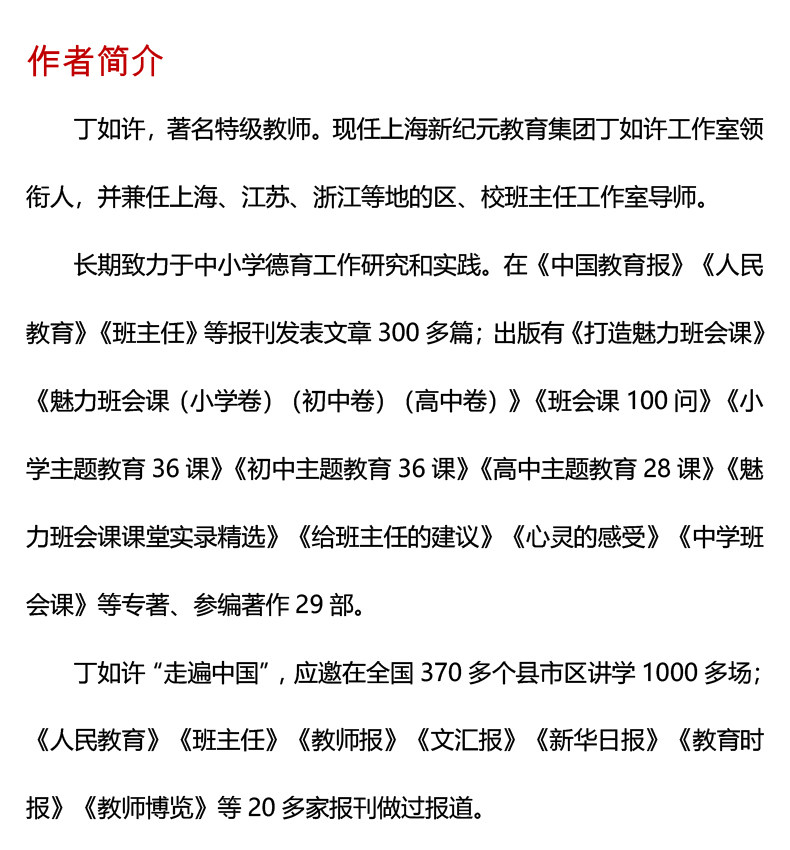 作者简介

丁如许，著名特级教师。现任上海新纪元教育集团丁如许工作室领衔人，并兼任上海、江苏、浙江等地的区、校班主任工作室导师。

长期致力于中小学德育工作研究和实践。在《中国教育报》《人民教育》《班主任》等报刊发表文章 300 多篇；出版有《打造魅力班会课》《魅力班会课（小学卷）（初中卷）（高中卷）》《班会课 100 问》《小学主题教育 36 课》《初中主题教育 36 课》《高中主题教育 28 课》《魅力班会课课堂实录精选》《给班主任的建议》《心灵的感受》《中学班会课》等专著、参编著作 29 部。

丁如许“走遍中国”，应邀在全国 370 多个县市区讲学 1000 多场；《人民教育》《班主任》《教师报》《文汇报》《新华日报》《教育时报》《教师博览》等 20 多家报刊做过报道。